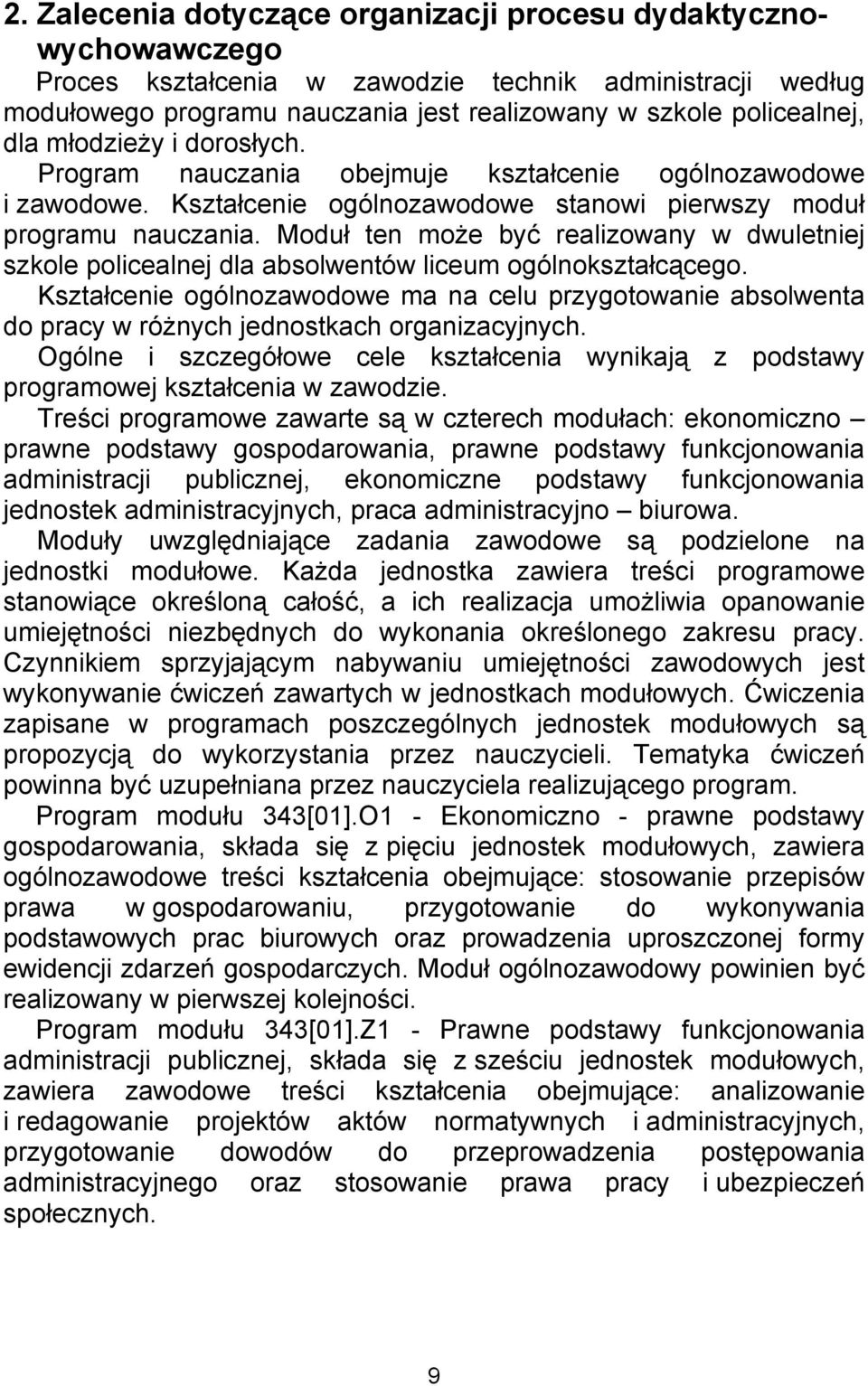 2. Zalecenia dotyczące organizacji procesu dydaktyczno-wychowawczego

Proces kształcenia w zawodzie technik administracji według modułowego programu nauczania jest realizowany w szkole policealnej, dla młodzieży i dorosłych.

Program nauczania obejmuje kształcenie ogólnozawodowe i zawodowe. Kształcenie ogólnozawodowe stanowi pierwszy moduł programu nauczania. Moduł ten może być realizowany w dwuletniej szkole policealnej dla absolwentów liceum ogólnokształcącego.

Kształcenie ogólnozawodowe ma na celu przygotowanie absolwenta do pracy w różnych jednostkach organizacyjnych.

Ogólne i szczegółowe cele kształcenia wynikają z podstawy programowej kształcenia w zawodzie.

Treści programowe zawarte są w czterech modułach: ekonomiczno – prawne podstawy gospodarowania, prawne podstawy funkcjonowania administracji publicznej, ekonomiczne podstawy funkcjonowania jednostek administracyjnych, praca administracyjno – biurowa.

Moduły uwzględniające zadania zawodowe są podzielone na jednostki modułowe. Każda jednostka zawiera treści programowe stanowiące określoną całość, a ich realizacja umożliwia opanowanie umiejętności niezbędnych do wykonania określonego zakresu pracy. Czynnikiem sprzyjającym nabywaniu umiejętności zawodowych jest wykonywanie ćwiczeń zawartych w jednostkach modułowych. Ćwiczenia zapisane w programach poszczególnych jednostek modułowych są propozycją do wykorzystania przez nauczycieli. Tematyka ćwiczeń powinna być uzupełniana przez nauczyciela realizującego program.

Program modułu 343[01].O1 - Ekonomiczno - prawne podstawy gospodarowania, składa się z pięciu jednostek modułowych, zawiera ogólnozawodowe treści kształcenia obejmujące: stosowanie przepisów prawa w gospodarowaniu, przygotowanie do wykonywania podstawowych prac biurowych oraz prowadzenia uproszczonej formy ewidencji zdarzeń gospodarczych. Moduł ogólnozawodowy powinien być realizowany w pierwszej kolejności.

Program modułu 343[01].Z1 - Prawne podstawy funkcjonowania administracji publicznej, składa się z sześciu jednostek modułowych, zawiera zawodowe treści kształcenia obejmujące: analizowanie i redagowanie projektów aktów normatywnych i administracyjnych, przygotowanie dowodów do przeprowadzenia postępowania administracyjnego oraz stosowanie prawa pracy i ubezpieczeń społecznych.

9